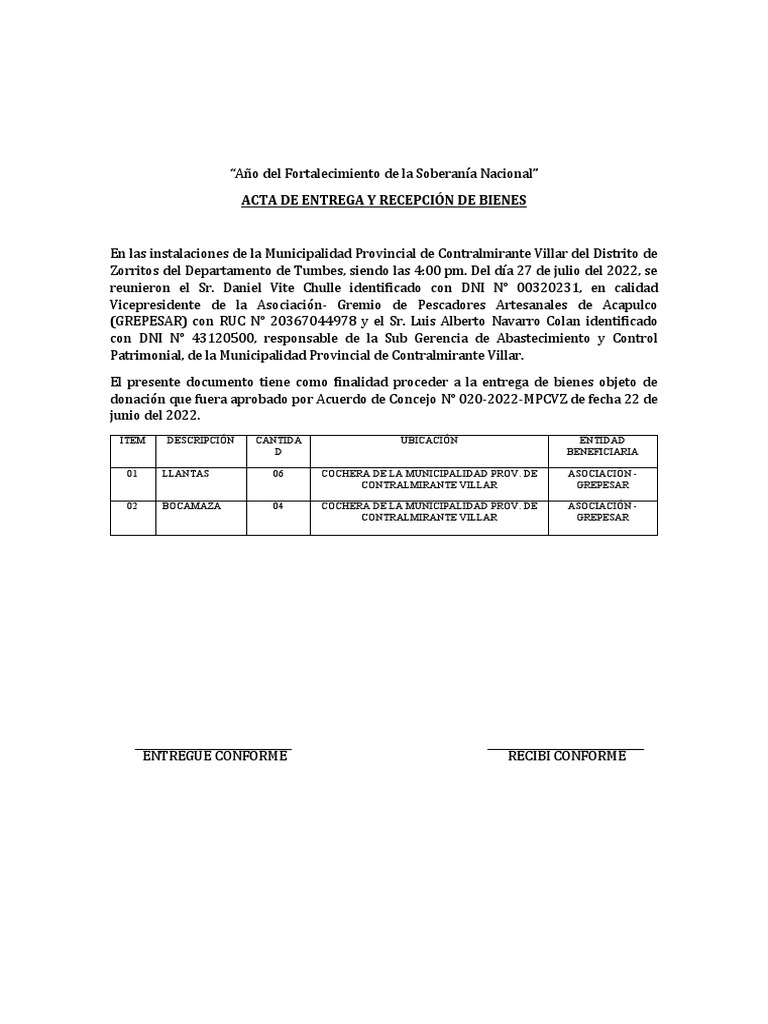 "Año del Fortalecimiento de la Soberanía Nacional"

ACTA DE ENTREGA Y RECEPCIÓN DE BIENES

En las instalaciones de la Municipalidad Provincial de Contralmirante Villar del Distrito de Zorritos del Departamento de Tumbes, siendo las 4:00 pm. Del día 27 de julio del 2022, se reunieron el Sr. Daniel Vite Chulle identificado con DNI N° 00320231, en calidad Vicepresidente de la Asociación- Gremio de Pescadores Artesanales de Acapulco (GREPESAR) con RUC N° 20367044978 y el Sr. Luis Alberto Navarro Colan identificado con DNI N° 43120500, responsable de la Sub Gerencia de Abastecimiento y Control Patrimonial, de la Municipalidad Provincial de Contralmirante Villar.

El presente documento tiene como finalidad proceder a la entrega de bienes objeto de donación que fuera aprobado por Acuerdo de Concejo N° 020-2022-MPCVZ de fecha 22 de junio del 2022.

| ITEM | DESCRIPCIÓN | CANTIDAD | UBICACIÓN | ENTIDAD BENEFICIARIA |
|---|---|---|---|---|
| 01 | LLANTAS | 06 | COCHERA DE LA MUNICIPALIDAD PROV. DE CONTRALMIRANTE VILLAR | ASOCIACION - GREPESAR |
| 02 | BOCAMAZA | 04 | COCHERA DE LA MUNICIPALIDAD PROV. DE CONTRALMIRANTE VILLAR | ASOCIACIÓN - GREPESAR |

ENTREGUE CONFORME

RECIBI CONFORME